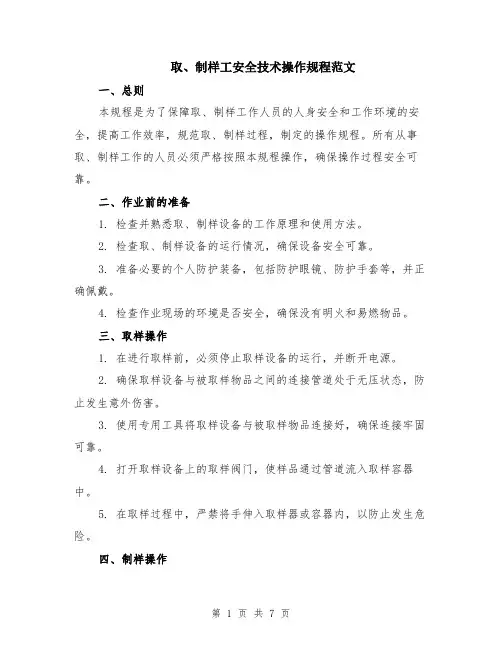 取、制样工安全技术操作规程范文

一、总则

本规程是为了保障取、制样工作人员的人身安全和工作环境的安全，提高工作效率，规范取、制样过程，制定的操作规程。所有从事取、制样工作的人员必须严格按照本规程操作，确保操作过程安全可靠。

二、作业前的准备

1. 检查并熟悉取、制样设备的工作原理和使用方法。

2. 检查取、制样设备的运行情况，确保设备安全可靠。

3. 准备必要的个人防护装备，包括防护眼镜、防护手套等，并正确佩戴。

4. 检查作业现场的环境是否安全，确保没有明火和易燃物品。

三、取样操作

1. 在进行取样前，必须停止取样设备的运行，并断开电源。

2. 确保取样设备与被取样物品之间的连接管道处于无压状态，防止发生意外伤害。

3. 使用专用工具将取样设备与被取样物品连接好，确保连接牢固可靠。

4. 打开取样设备上的取样阀门，使样品通过管道流入取样容器中。

5. 在取样过程中，严禁将手伸入取样器或容器内，以防止发生危险。

四、制样操作

第 1 页 共 7 页